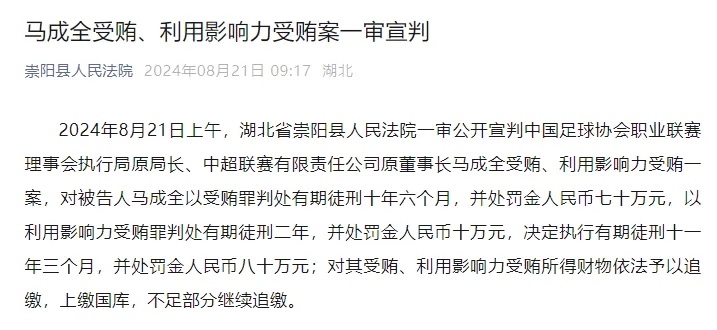 马成全受贿、利用影响力受贿案一审宣判

崇阳县人民法院 2024年08月21日 09:17 湖北

2024年8月21日上午，湖北省崇阳县人民法院一审公开宣判中国足球协会职业联赛理事会执行局原局长、中超联赛有限责任公司原董事长马成全受贿、利用影响力受贿一案，对被告人马成全以受贿罪判处有期徒刑十年六个月，并处罚金人民币七十万元，以利用影响力受贿罪判处有期徒刑二年，并处罚金人民币十万元，决定执行有期徒刑十一年三个月，并处罚金人民币八十万元；对其受贿、利用影响力受贿所得财物依法予以追缴，上缴国库，不足部分继续追缴。